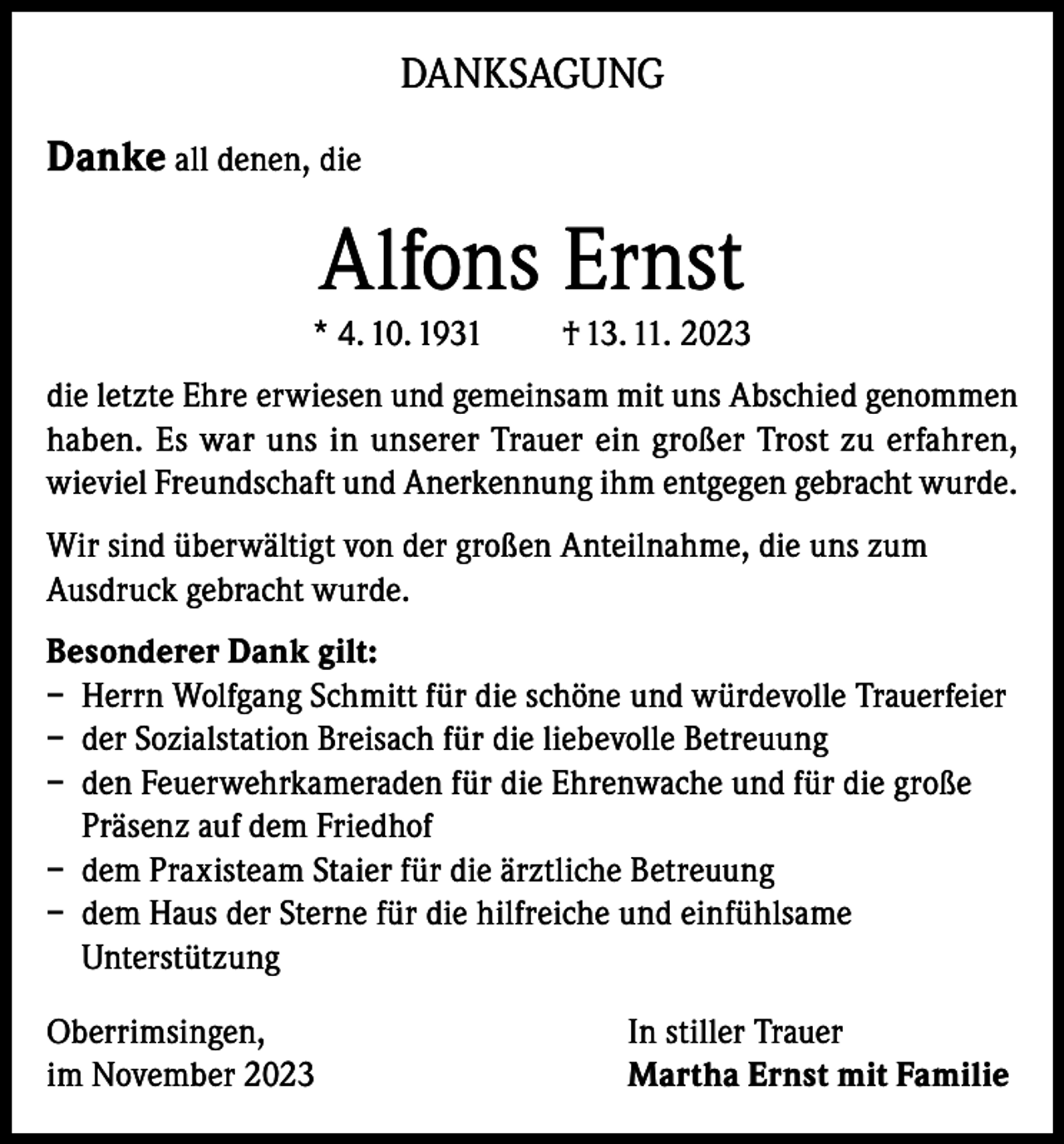 DANKSAGUNG

Danke all denen, die

Alfons Ernst

* 4. 10. 1931 † 13. 11. 2023

die letzte Ehre erwiesen und gemeinsam mit uns Abschied genommen haben. Es war uns in unserer Trauer ein großer Trost zu erfahren, wieviel Freundschaft und Anerkennung ihm entgegen gebracht wurde.

Wir sind überwältigt von der großen Anteilnahme, die uns zum Ausdruck gebracht wurde.

Besonderer Dank gilt:
- Herrn Wolfgang Schmitt für die schöne und würdevolle Trauerfeier
- der Sozialstation Breisach für die liebevolle Betreuung
- den Feuerwehrkameraden für die Ehrenwache und für die große Präsenz auf dem Friedhof
- dem Praxisteam Staier für die ärztliche Betreuung
- dem Haus der Sterne für die hilfreiche und einfühlsame Unterstützung

Oberrimsingen,
im November 2023

In stiller Trauer
Martha Ernst mit Familie